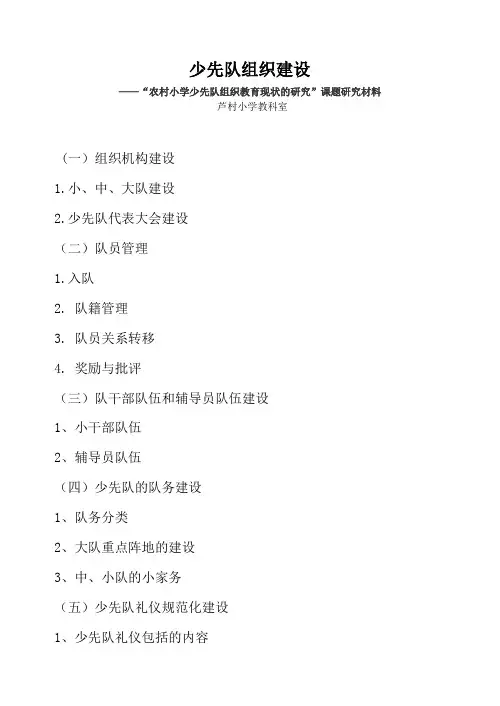 少先队组织建设

——“农村小学少先队组织教育现状的研究”课题研究材料

芦村小学教科室

（一）组织机构建设

1.小、中、大队建设

2.少先队代表大会建设

（二）队员管理

1.入队

2.队籍管理

3.队员关系转移

4.奖励与批评

（三）队干部队伍和辅导员队伍建设

1、小干部队伍

2、辅导员队伍

（四）少先队的队务建设

1、队务分类

2、大队重点阵地的建设

3、中、小队的小家务

（五）少先队礼仪规范化建设

1、少先队礼仪包括的内容